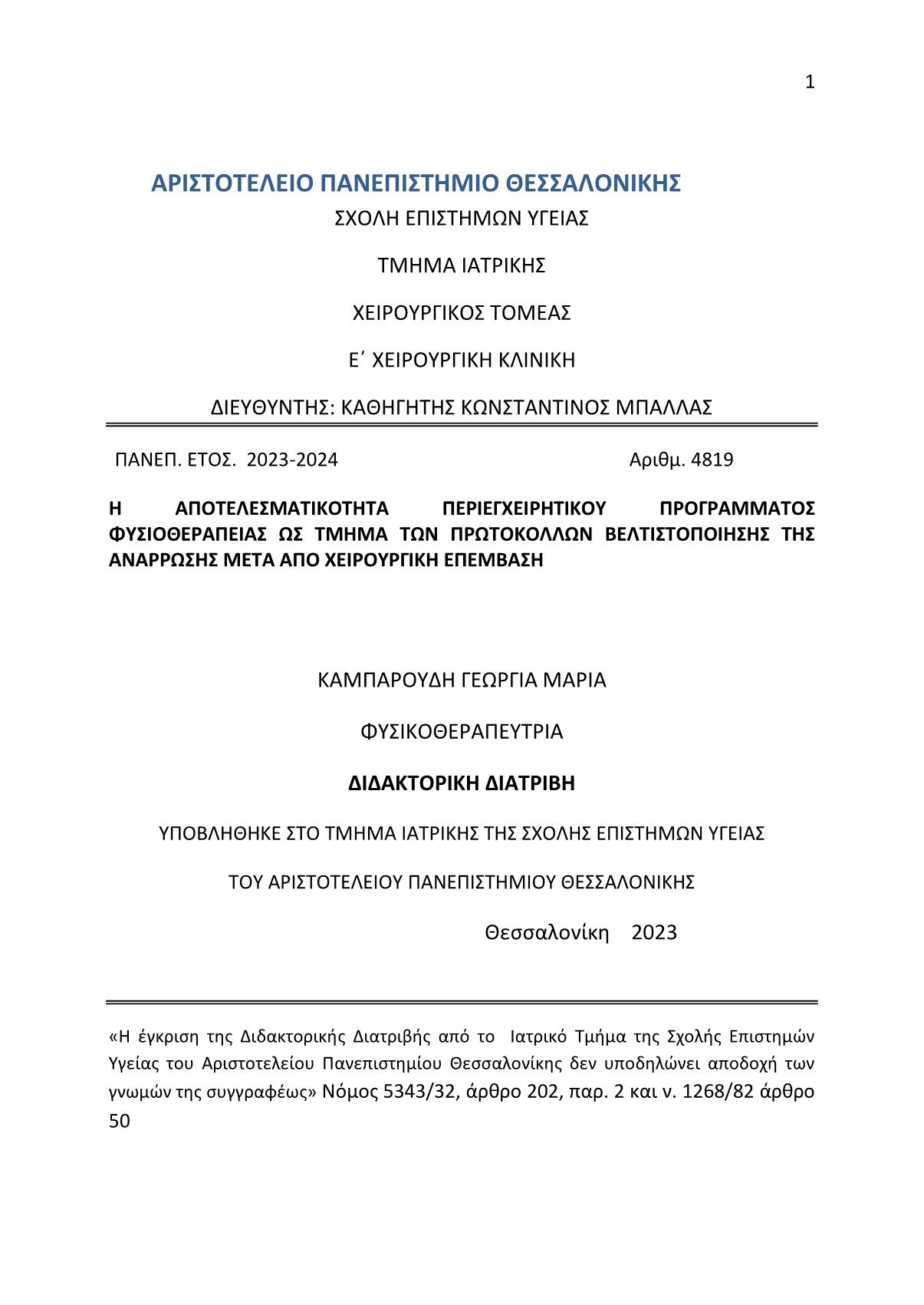 1

ΑΡΙΣΤΟΤΕΛΕΙΟ ΠΑΝΕΠΙΣΤΗΜΙΟ ΘΕΣΣΑΛΟΝΙΚΗΣ

ΣΧΟΛΗ ΕΠΙΣΤΗΜΩΝ ΥΓΕΙΑΣ

ΤΜΗΜΑ ΙΑΤΡΙΚΗΣ

ΧΕΙΡΟΥΡΓΙΚΟΣ ΤΟΜΕΑΣ

Ε΄ ΧΕΙΡΟΥΡΓΙΚΗ ΚΛΙΝΙΚΗ

ΔΙΕΥΘΥΝΤΗΣ: ΚΑΘΗΓΗΤΗΣ ΚΩΝΣΤΑΝΤΙΝΟΣ ΜΠΑΛΛΑΣ

ΠΑΝΕΠ. ΕΤΟΣ. 2023-2024 Αριθμ. 4819

Η ΑΠΟΤΕΛΕΣΜΑΤΙΚΟΤΗΤΑ ΠΕΡΙΕΓΧΕΙΡΗΤΙΚΟΥ ΠΡΟΓΡΑΜΜΑΤΟΣ ΦΥΣΙΟΘΕΡΑΠΕΙΑΣ ΩΣ ΤΜΗΜΑ ΤΩΝ ΠΡΩΤΟΚΟΛΛΩΝ ΒΕΛΤΙΣΤΟΠΟΙΗΣΗΣ ΤΗΣ ΑΝΑΡΡΩΣΗΣ ΜΕΤΑ ΑΠΟ ΧΕΙΡΟΥΡΓΙΚΗ ΕΠΕΜΒΑΣΗ

ΚΑΜΠΑΡΟΥΔΗ ΓΕΩΡΓΙΑ ΜΑΡΙΑ

ΦΥΣΙΚΟΘΕΡΑΠΕΥΤΡΙΑ

ΔΙΔΑΚΤΟΡΙΚΗ ΔΙΑΤΡΙΒΗ

ΥΠΟΒΛΗΘΗΚΕ ΣΤΟ ΤΜΗΜΑ ΙΑΤΡΙΚΗΣ ΤΗΣ ΣΧΟΛΗΣ ΕΠΙΣΤΗΜΩΝ ΥΓΕΙΑΣ

ΤΟΥ ΑΡΙΣΤΟΤΕΛΕΙΟΥ ΠΑΝΕΠΙΣΤΗΜΙΟΥ ΘΕΣΣΑΛΟΝΙΚΗΣ

Θεσσαλονίκη 2023

«Η έγκριση της Διδακτορικής Διατριβής από το Ιατρικό Τμήμα της Σχολής Επιστημών Υγείας του Αριστοτελείου Πανεπιστημίου Θεσσαλονίκης δεν υποδηλώνει αποδοχή των γνωμών της συγγραφέως» Νόμος 5343/32, άρθρο 202, παρ. 2 και ν. 1268/82 άρθρο 50